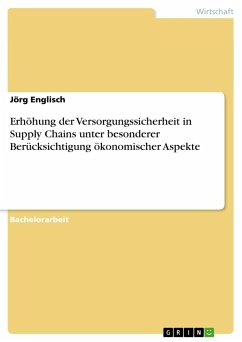 Wirtschaft

Jörg Englisch

Erhöhung der Versorgungssicherheit in Supply Chains unter besonderer Berücksichtigung ökonomischer Aspekte

Bachelorarbeit

GRIN